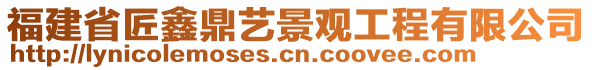 福建省匠鑫鼎艺景观工程有限公司
http://lynicolemoses.cn.coovee.com